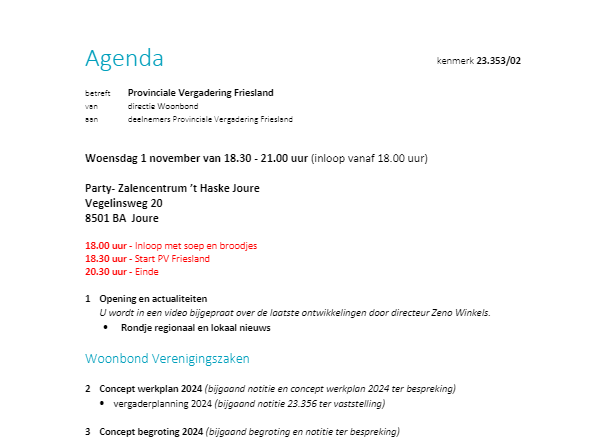 Agenda

kenmerk 23.353/02

betreft Provinciale Vergadering Friesland
van directie Woonbond
aan deelnemers Provinciale Vergadering Friesland

Woensdag 1 november van 18.30 - 21.00 uur (inloop vanaf 18.00 uur)

Party- Zalencentrum 't Haske Joure
Vegelinsweg 20
8501 BA Joure

18.00 uur - Inloop met soep en broodjes
18.30 uur - Start PV Friesland
20.30 uur - Einde

1 Opening en actualiteiten
U wordt in een video bijgepraat over de laatste ontwikkelingen door directeur Zeno Winkels.
• Rondje regionaal en lokaal nieuws

Woonbond Verenigingszaken

2 Concept werkplan 2024 (bijgaand notitie en concept werkplan 2024 ter bespreking)
• vergaderplanning 2024 (bijgaand notitie 23.356 ter vaststelling)

3 Concept begroting 2024 (bijgaand begroting en notitie ter bespreking)